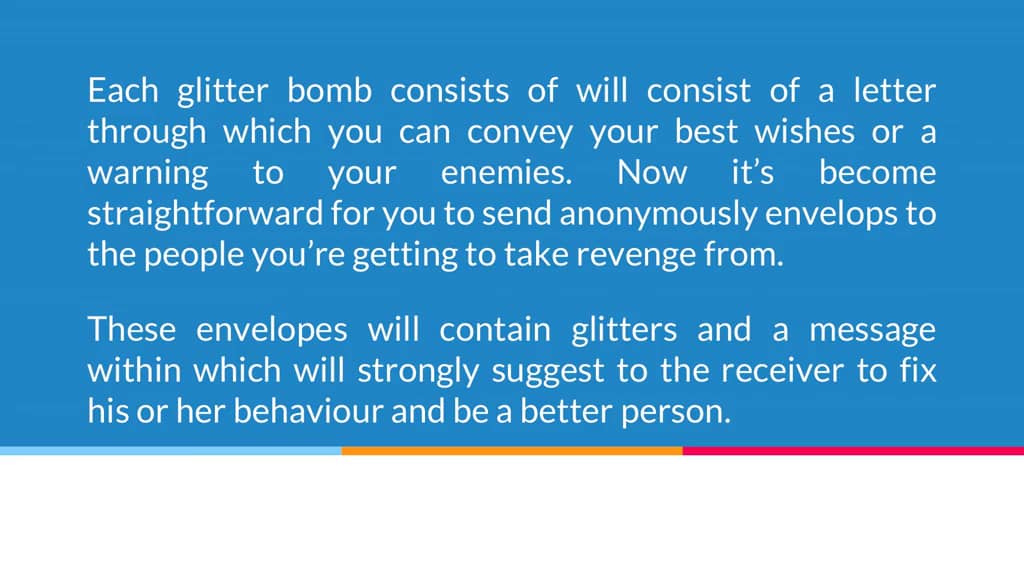 Each glitter bomb consists of will consist of a letter through which you can convey your best wishes or a warning to your enemies. Now it's become straightforward for you to send anonymously envelops to the people you're getting to take revenge from.

These envelopes will contain glitters and a message within which will strongly suggest to the receiver to fix his or her behaviour and be a better person.